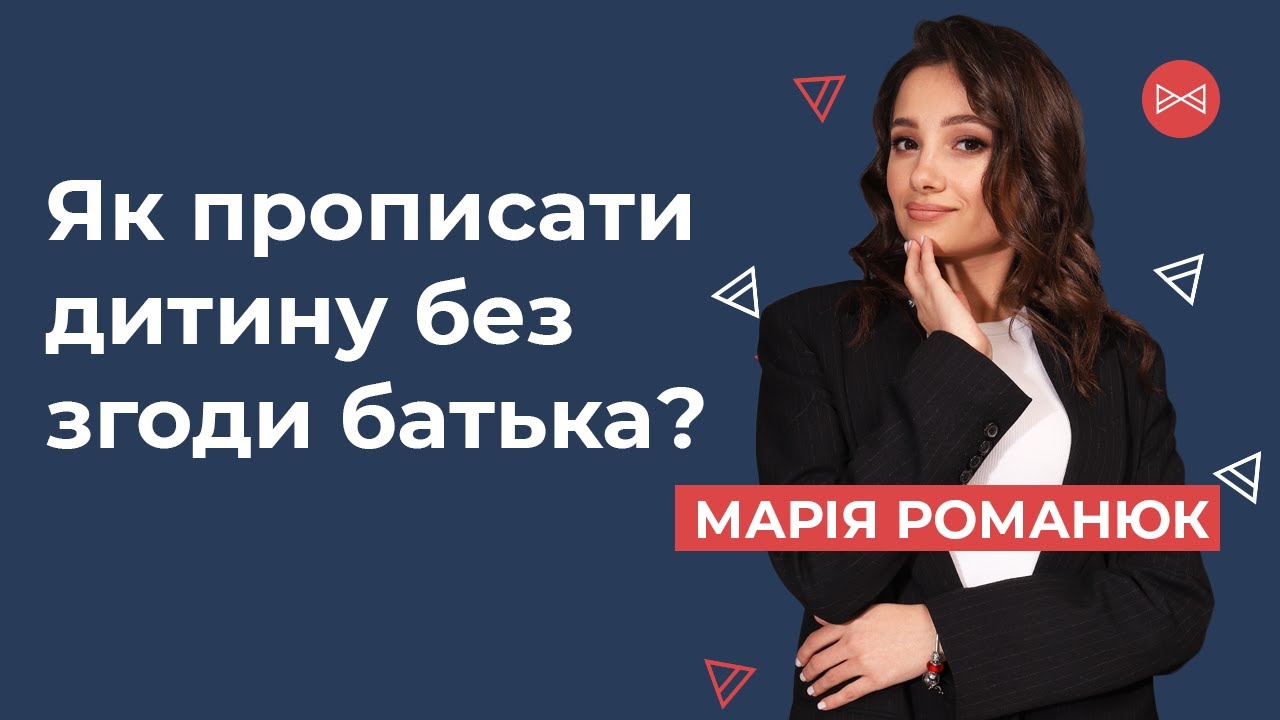 Як прописати дитину без згоди батька?

МАРІЯ РОМАНЮК